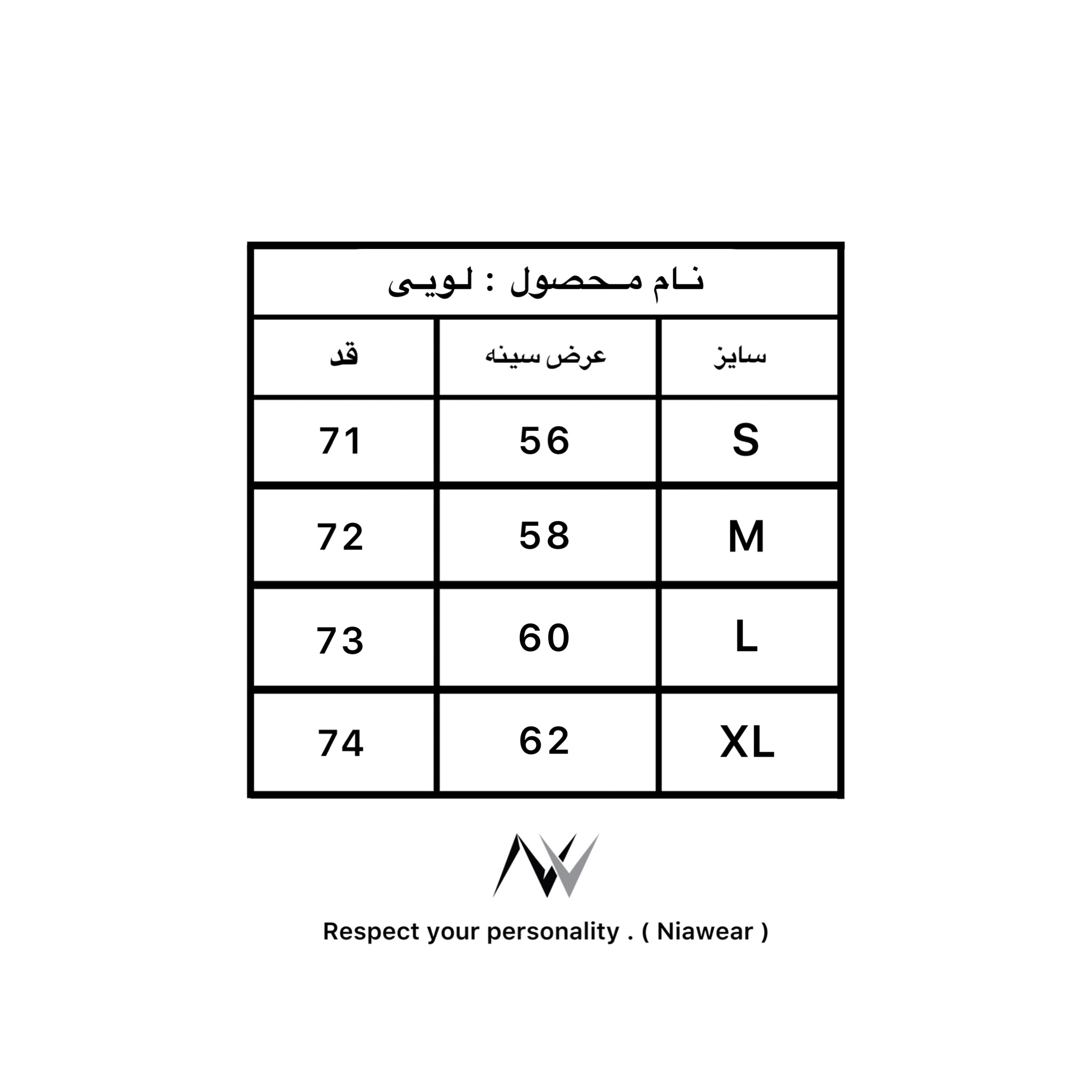 نام محصول : لویی

| سایز | عرض سینه | قد |
|---|---|---|
| S | 56 | 71 |
| M | 58 | 72 |
| L | 60 | 73 |
| XL | 62 | 74 |

Respect your personality . ( Niawear )